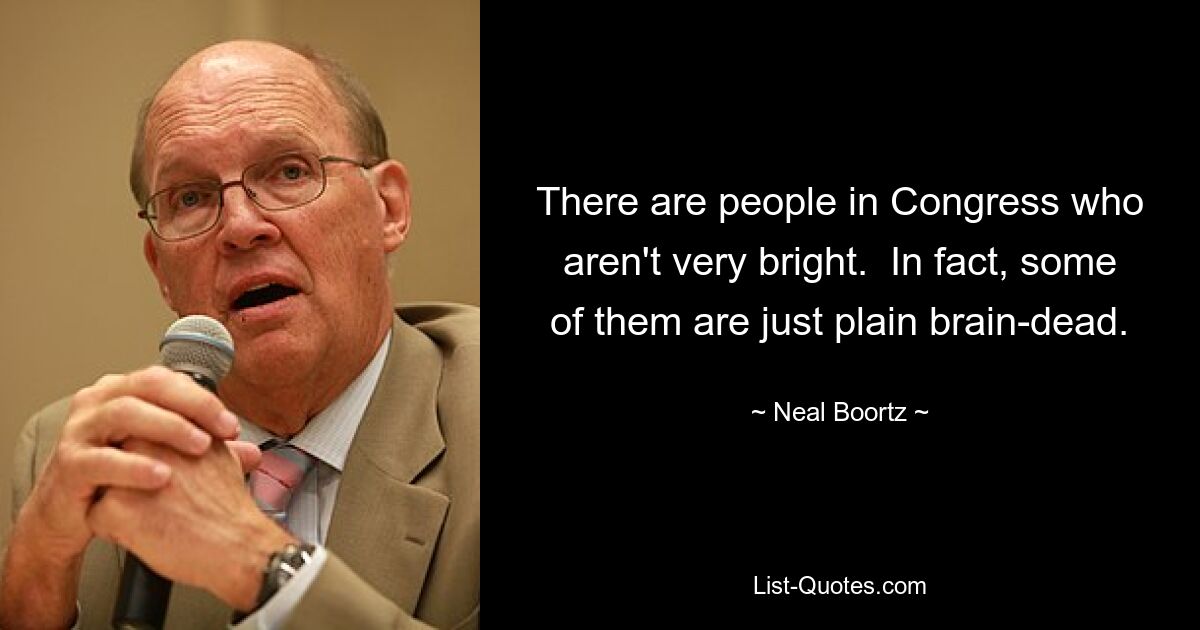 There are people in Congress who aren't very bright. In fact, some of them are just plain brain-dead.

~ Neal Boortz ~

List-Quotes.com